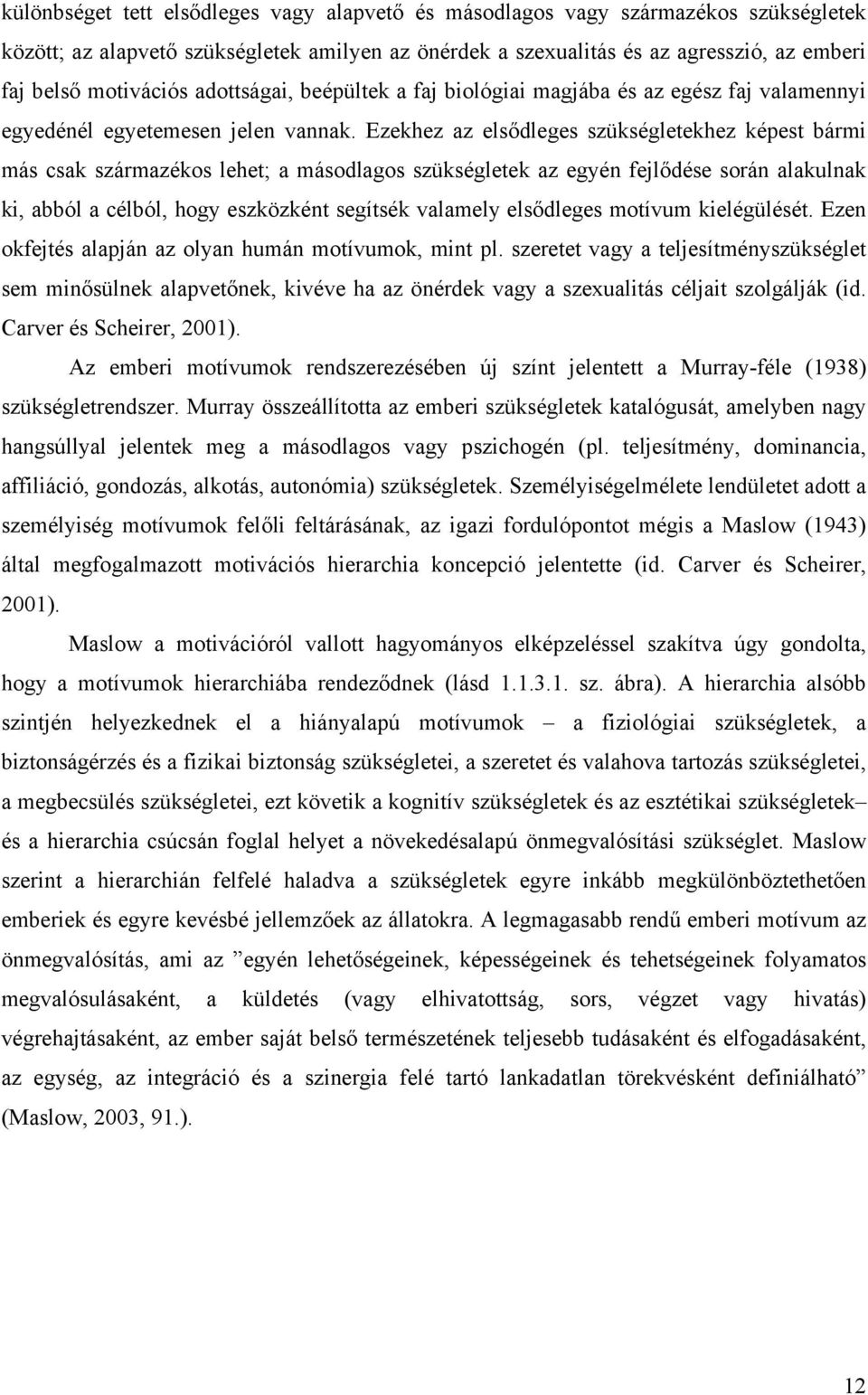 különbséget tett elsődleges vagy alapvető és másodlagos vagy származékos szükségletek között; az alapvető szükségletek amilyen az önérdek a szexualitás és az agresszió, az emberi faj belső motivációs adottságai, beépültek a faj biológiai magjába és az egész faj valamennyi egyedénél egyetemesen jelen vannak. Ezekhez az elsődleges szükségletekhez képest bármi más csak származékos lehet; a másodlagos szükségletek az egyén fejlődése során alakulnak ki, abból a célból, hogy eszközként segítsék valamely elsődleges motívum kielégülését. Ezen okfejtés alapján az olyan humán motívumok, mint pl. szeretet vagy a teljesítményszükséglet sem minősülnek alapvetőnek, kivéve ha az önérdek vagy a szexualitás céljait szolgálják (id. Carver és Scheirer, 2001).

Az emberi motívumok rendszerezésében új színt jelentett a Murray-féle (1938) szükségletrendszer. Murray összeállította az emberi szükségletek katalógusát, amelyben nagy hangsúllyal jelentek meg a másodlagos vagy pszichogén (pl. teljesítmény, dominancia, affiliáció, gondozás, alkotás, autonómia) szükségletek. Személyiségelmélete lendületet adott a személyiség motívumok felőli feltárásának, az igazi fordulópontot mégis a Maslow (1943) által megfogalmazott motivációs hierarchia koncepció jelentette (id. Carver és Scheirer, 2001).

Maslow a motivációról vallott hagyományos elképzeléssel szakítva úgy gondolta, hogy a motívumok hierarchiába rendeződnek (lásd 1.1.3.1. sz. ábra). A hierarchia alsóbb szintjén helyezkednek el a hiányalapú motívumok – a fiziológiai szükségletek, a biztonságérzés és a fizikai biztonság szükségletei, a szeretet és valahova tartozás szükségletei, a megbecsülés szükségletei, ezt követik a kognitív szükségletek és az esztétikai szükségletek– és a hierarchia csúcsán foglal helyet a növekedésalapú önmegvalósítási szükséglet. Maslow szerint a hierarchián felfelé haladva a szükségletek egyre inkább megkülönböztethetően emberiek és egyre kevésbé jellemzőek az állatokra. A legmagasabb rendű emberi motívum az önmegvalósítás, ami az ”egyén lehetőségeinek, képességeinek és tehetségeinek folyamatos megvalósulásaként, a küldetés (vagy elhivatottság, sors, végzet vagy hivatás) végrehajtásaként, az ember saját belső természetének teljesebb tudásaként és elfogadásaként, az egység, az integráció és a szinergia felé tartó lankadatlan törekvésként definiálható” (Maslow, 2003, 91.).

12